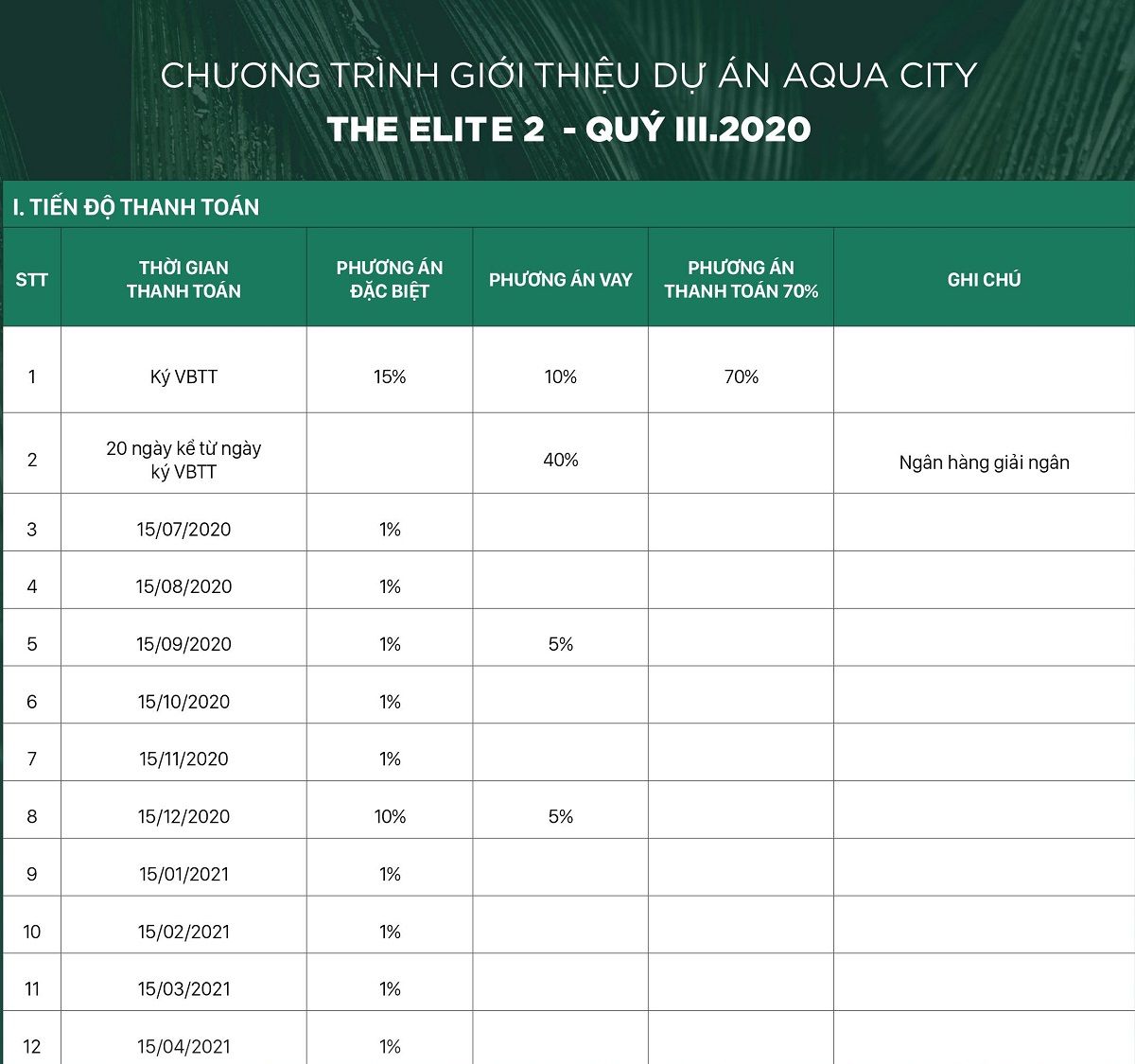 CHƯƠNG TRÌNH GIỚI THIỆU DỰ ÁN AQUA CITY
THE ELITE 2 - QUÝ III.2020

I. TIẾN ĐỘ THANH TOÁN

| STT | THỜI GIAN THANH TOÁN | PHƯƠNG ÁN ĐẶC BIỆT | PHƯƠNG ÁN VAY | PHƯƠNG ÁN THANH TOÁN 70% | GHI CHÚ |
|---|---|---|---|---|---|
| 1 | Ký VBTT | 15% | 10% | 70% | |
| 2 | 20 ngày kể từ ngày ký VBTT | | 40% | | Ngân hàng giải ngân |
| 3 | 15/07/2020 | 1% | | | |
| 4 | 15/08/2020 | 1% | | | |
| 5 | 15/09/2020 | 1% | 5% | | |
| 6 | 15/10/2020 | 1% | | | |
| 7 | 15/11/2020 | 1% | | | |
| 8 | 15/12/2020 | 10% | 5% | | |
| 9 | 15/01/2021 | 1% | | | |
| 10 | 15/02/2021 | 1% | | | |
| 11 | 15/03/2021 | 1% | | | |
| 12 | 15/04/2021 | 1% | | | |